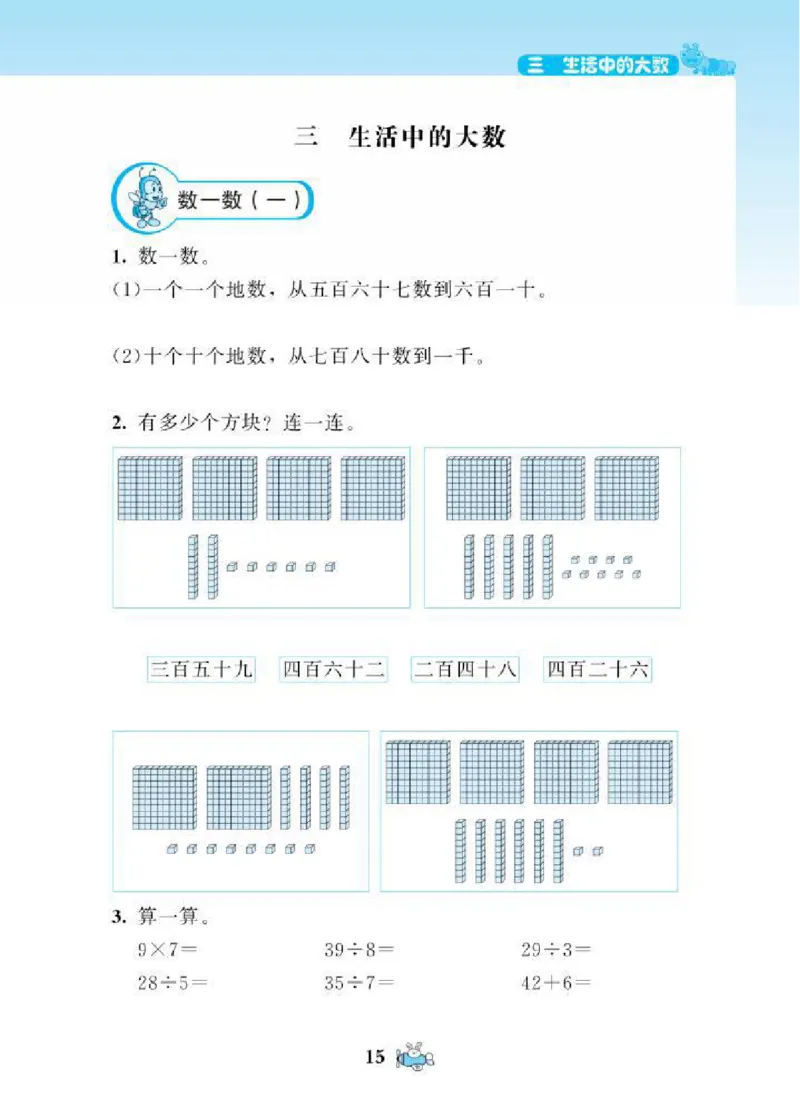 三 生活中的大数

三 生活中的大数

数一数（一）

1. 数一数。

(1)一个一个地数，从五百六十七数到六百一十。

(2)十个十个地数，从七百八十数到一千。

2. 有多少个方块？连一连。

三百五十九　四百六十二　二百四十八　四百二十六

3. 算一算。

$9\times7=$　$39\div8=$　$29\div3=$

$28\div5=$　$35\div7=$　$42+6=$

15